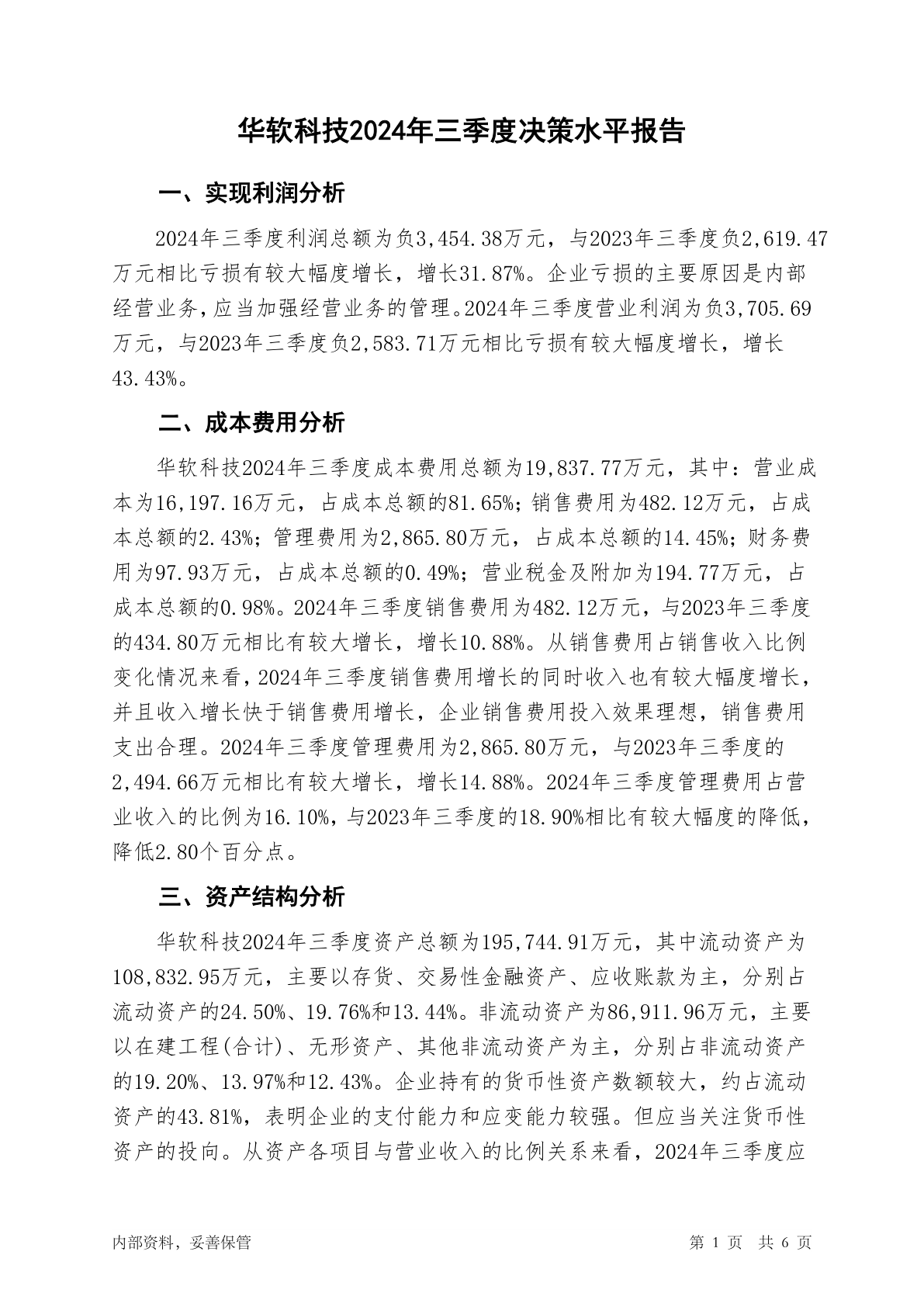 华软科技2024年三季度决策水平报告

一、实现利润分析

2024年三季度利润总额为负3,454.38万元，与2023年三季度负2,619.47万元相比亏损有较大幅度增长，增长31.87%。企业亏损的主要原因是内部经营业务，应当加强经营业务的管理。2024年三季度营业利润为负3,705.69万元，与2023年三季度负2,583.71万元相比亏损有较大幅度增长，增长43.43%。

二、成本费用分析

华软科技2024年三季度成本费用总额为19,837.77万元，其中：营业成本为16,197.16万元，占成本总额的81.65%；销售费用为482.12万元，占成本总额的2.43%；管理费用为2,865.80万元，占成本总额的14.45%；财务费用为97.93万元，占成本总额的0.49%；营业税金及附加为194.77万元，占成本总额的0.98%。2024年三季度销售费用为482.12万元，与2023年三季度的434.80万元相比有较大增长，增长10.88%。从销售费用占销售收入比例变化情况来看，2024年三季度销售费用增长的同时收入也有较大幅度增长，并且收入增长快于销售费用增长，企业销售费用投入效果理想，销售费用支出合理。2024年三季度管理费用为2,865.80万元，与2023年三季度的2,494.66万元相比有较大增长，增长14.88%。2024年三季度管理费用占营业收入的比例为16.10%，与2023年三季度的18.90%相比有较大幅度的降低，降低2.80个百分点。

三、资产结构分析

华软科技2024年三季度资产总额为195,744.91万元，其中流动资产为108,832.95万元，主要以存货、交易性金融资产、应收账款为主，分别占流动资产的24.50%、19.76%和13.44%。非流动资产为86,911.96万元，主要以在建工程(合计)、无形资产、其他非流动资产为主，分别占非流动资产的19.20%、13.97%和12.43%。企业持有的货币性资产数额较大，约占流动资产的43.81%，表明企业的支付能力和应变能力较强。但应当关注货币性资产的投向。从资产各项目与营业收入的比例关系来看，2024年三季度应

内部资料，妥善保管　　第 1 页　共 6 页